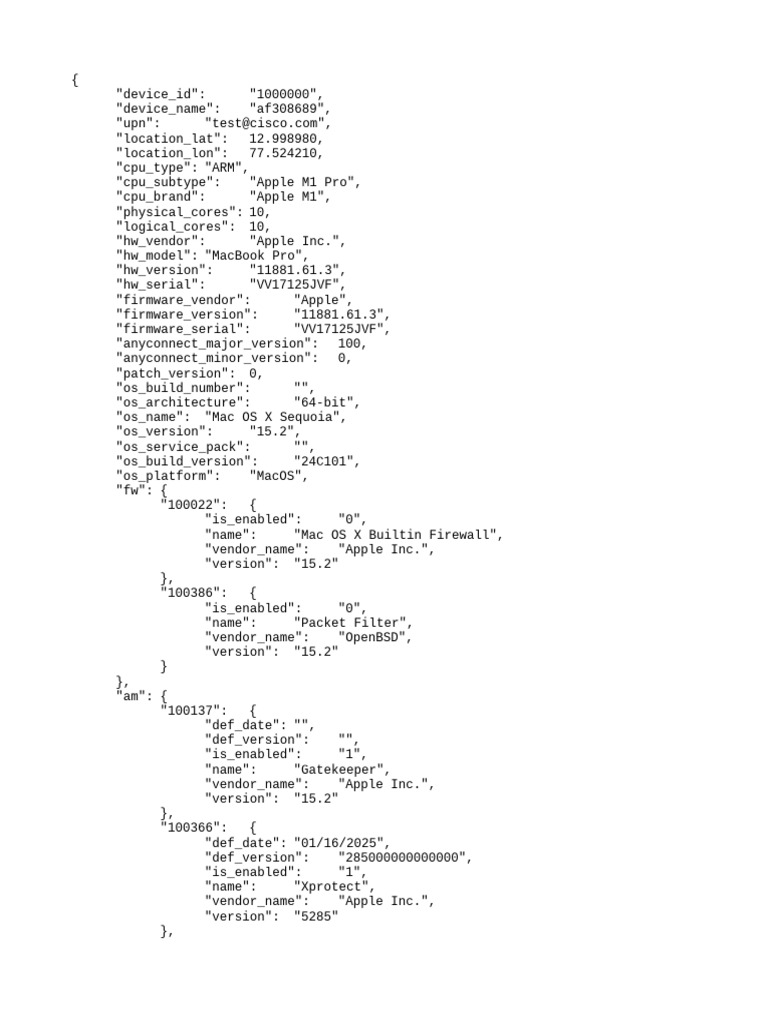 {
"device_id": "1000000",
"device_name": "af308689",
"upn": "test@cisco.com",
"location_lat": 12.998980,
"location_lon": 77.524210,
"cpu_type": "ARM",
"cpu_subtype": "Apple M1 Pro",
"cpu_brand": "Apple M1",
"physical_cores": 10,
"logical_cores": 10,
"hw_vendor": "Apple Inc.",
"hw_model": "MacBook Pro",
"hw_version": "11881.61.3",
"hw_serial": "VV17125JVF",
"firmware_vendor": "Apple",
"firmware_version": "11881.61.3",
"firmware_serial": "VV17125JVF",
"anyconnect_major_version": 100,
"anyconnect_minor_version": 0,
"patch_version": 0,
"os_build_number": "",
"os_architecture": "64-bit",
"os_name": "Mac OS X Sequoia",
"os_version": "15.2",
"os_service_pack": "",
"os_build_version": "24C101",
"os_platform": "MacOS",
"fw": {
"100022": {
"is_enabled": "0",
"name": "Mac OS X Builtin Firewall",
"vendor_name": "Apple Inc.",
"version": "15.2"
},
"100386": {
"is_enabled": "0",
"name": "Packet Filter",
"vendor_name": "OpenBSD",
"version": "15.2"
}
},
"am": {
"100137": {
"def_date": "",
"def_version": "",
"is_enabled": "1",
"name": "Gatekeeper",
"vendor_name": "Apple Inc.",
"version": "15.2"
},
"100366": {
"def_date": "01/16/2025",
"def_version": "285000000000000",
"is_enabled": "1",
"name": "Xprotect",
"vendor_name": "Apple Inc.",
"version": "5285"
},